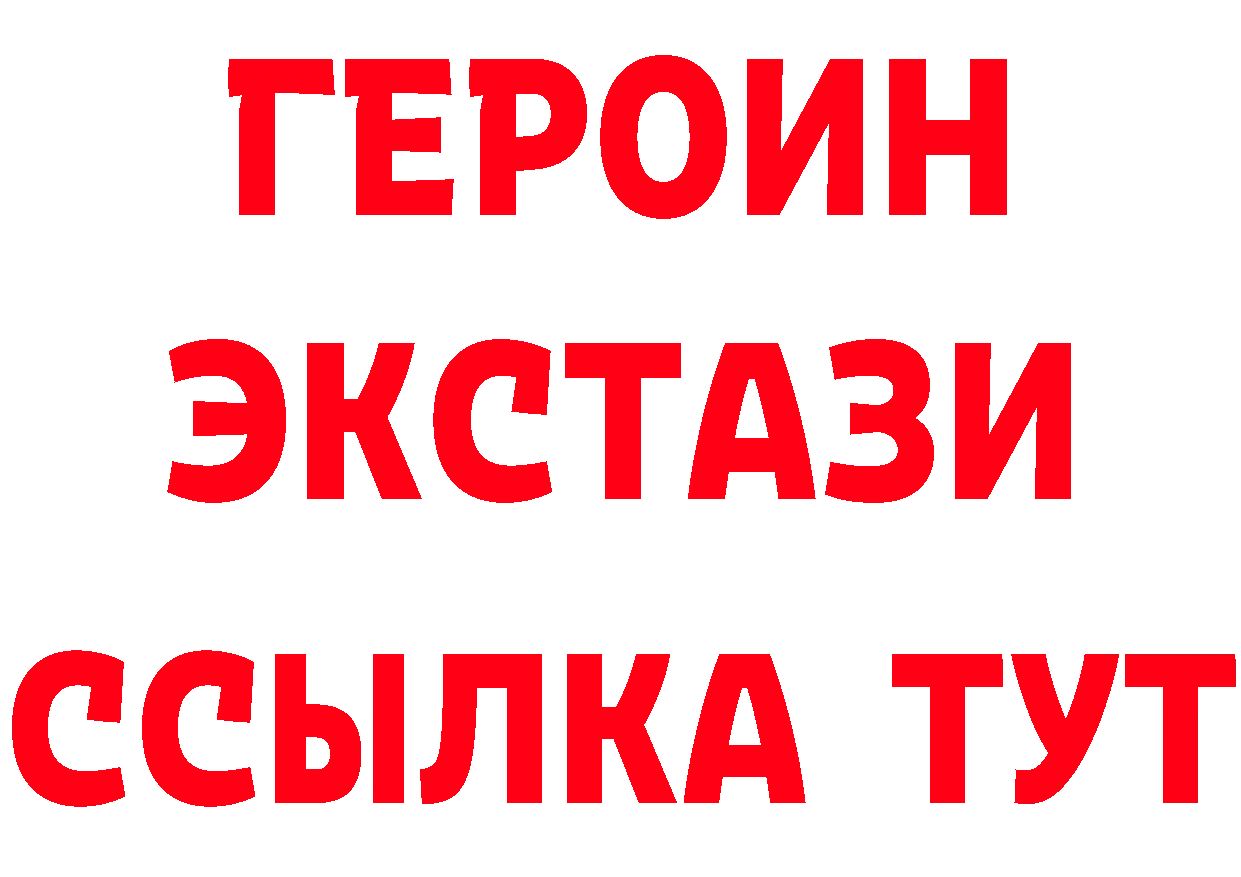 ГЕРОИН
ЭКСТАЗИ
ССЫЛКА ТУТ